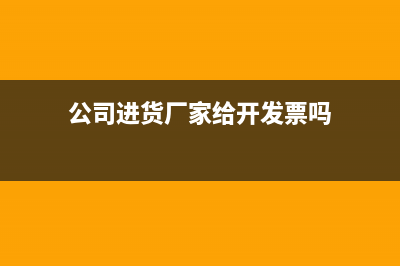 公司进货厂家给开发票吗